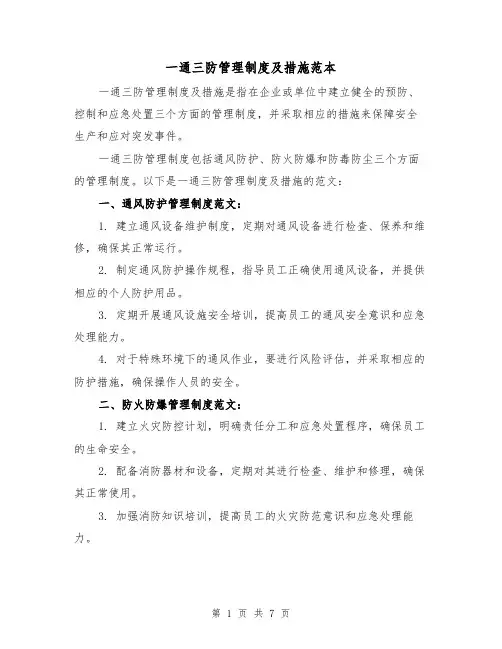 一通三防管理制度及措施范本

一通三防管理制度及措施是指在企业或单位中建立健全的预防、控制和应急处置三个方面的管理制度，并采取相应的措施来保障安全生产和应对突发事件。

一通三防管理制度包括通风防护、防火防爆和防毒防尘三个方面的管理制度。以下是一通三防管理制度及措施的范文：

一、通风防护管理制度范文：

1. 建立通风设备维护制度，定期对通风设备进行检查、保养和维修，确保其正常运行。

2. 制定通风防护操作规程，指导员工正确使用通风设备，并提供相应的个人防护用品。

3. 定期开展通风设施安全培训，提高员工的通风安全意识和应急处理能力。

4. 对于特殊环境下的通风作业，要进行风险评估，并采取相应的防护措施，确保操作人员的安全。

二、防火防爆管理制度范文：

1. 建立火灾防控计划，明确责任分工和应急处置程序，确保员工的生命安全。

2. 配备消防器材和设备，定期对其进行检查、维护和修理，确保其正常使用。

3. 加强消防知识培训，提高员工的火灾防范意识和应急处理能力。

第 1 页 共 7 页